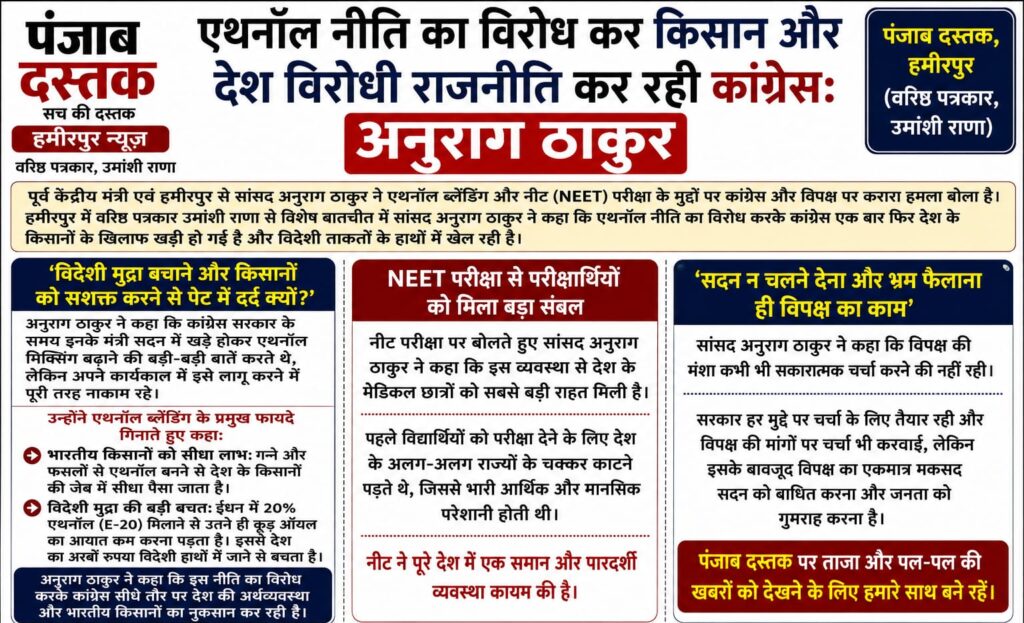 पंजाब दस्तक
सच की दस्तक
हमीरपुर न्यूज़
वरिष्ठ पत्रकार, उमांशी राणा

एथनॉल नीति का विरोध कर किसान और देश विरोधी राजनीति कर रही कांग्रेस:
अनुराग ठाकुर

पंजाब दस्तक, हमीरपुर (वरिष्ठ पत्रकार, उमांशी राणा)

पूर्व केंद्रीय मंत्री एवं हमीरपुर से सांसद अनुराग ठाकुर ने एथनॉल ब्लेंडिंग और नीट (NEET) परीक्षा के मुद्दों पर कांग्रेस और विपक्ष पर करारा हमला बोला है। हमीरपुर में वरिष्ठ पत्रकार उमांशी राणा से विशेष बातचीत में सांसद अनुराग ठाकुर ने कहा कि एथनॉल नीति का विरोध करके कांग्रेस एक बार फिर देश के किसानों के खिलाफ खड़ी हो गई है और विदेशी ताकतों के हाथों में खेल रही है।

'विदेशी मुद्रा बचाने और किसानों को सशक्त करने से पेट में दर्द क्यों?'

अनुराग ठाकुर ने कहा कि कांग्रेस सरकार के समय इनके मंत्री सदन में खड़े होकर एथनॉल मिक्सिंग बढ़ाने की बड़ी-बड़ी बातें करते थे, लेकिन अपने कार्यकाल में इसे लागू करने में पूरी तरह नाकाम रहे।

उन्होंने एथनॉल ब्लेंडिंग के प्रमुख फायदे गिनाते हुए कहा:

भारतीय किसानों को सीधा लाभ: गन्ने और फसलों से एथनॉल बनने से देश के किसानों की जेब में सीधा पैसा जाता है।

विदेशी मुद्रा की बड़ी बचत: ईंधन में 20% एथनॉल (E-20) मिलाने से उतने ही क्रूड ऑयल का आयात कम करना पड़ता है। इससे देश का अरबों रुपया विदेशी हाथों में जाने से बचता है।

अनुराग ठाकुर ने कहा कि इस नीति का विरोध करके कांग्रेस सीधे तौर पर देश की अर्थव्यवस्था और भारतीय किसानों का नुकसान कर रही है।

NEET परीक्षा से परीक्षार्थियों को मिला बड़ा संबल

नीट परीक्षा पर बोलते हुए सांसद अनुराग ठाकुर ने कहा कि इस व्यवस्था से देश के मेडिकल छात्रों को सबसे बड़ी राहत मिली है।

पहले विद्यार्थियों को परीक्षा देने के लिए देश के अलग-अलग राज्यों के चक्कर काटने पड़ते थे, जिससे भारी आर्थिक और मानसिक परेशानी होती थी।

नीट ने पूरे देश में एक समान और पारदर्शी व्यवस्था कायम की है।

'सदन न चलने देना और भ्रम फैलाना ही विपक्ष का काम'

सांसद अनुराग ठाकुर ने कहा कि विपक्ष की मंशा कभी भी सकारात्मक चर्चा करने की नहीं रही।

सरकार हर मुद्दे पर चर्चा के लिए तैयार रही और विपक्ष की मांगों पर चर्चा भी करवाई, लेकिन इसके बावजूद विपक्ष का एकमात्र मकसद सदन को बाधित करना और जनता को गुमराह करना है।

पंजाब दस्तक पर ताजा और पल-पल की खबरों को देखने के लिए हमारे साथ बने रहें।